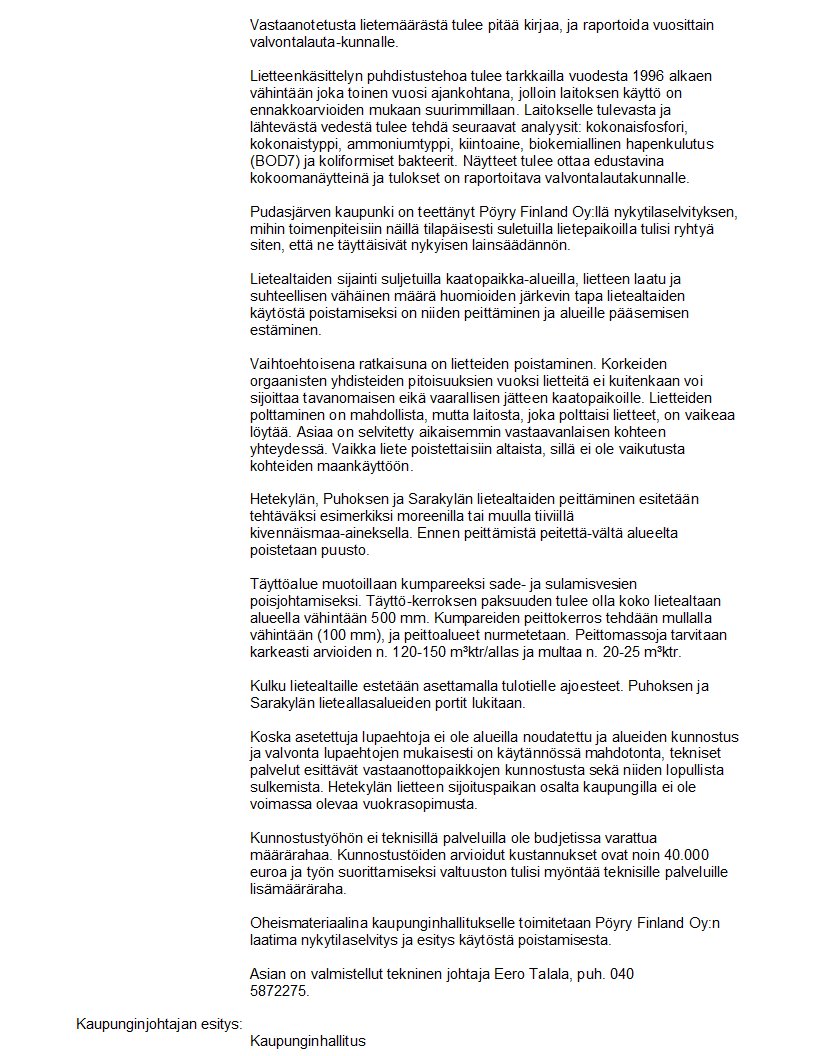 Vastaanotetusta lietemäärästä tulee pitää kirjaa, ja raportoida vuosittain valvontalauta-kunnalle.

Lietteenkäsittelyn puhdistustehoa tulee tarkkailla vuodesta 1996 alkaen vähintään joka toinen vuosi ajankohtana, jolloin laitoksen käyttö on ennakkoarvioiden mukaan suurimmillaan. Laitokselle tulevasta ja lähtevästä vedestä tulee tehdä seuraavat analyysit: kokonaisfosfori, kokonaistyppi, ammoniumtyppi, kiintoaine, biokemiallinen hapenkulutus (BOD7) ja koliformiset bakteerit. Näytteet tulee ottaa edustavina kokoomanäytteinä ja tulokset on raportoitava valvontalautakunnalle.

Pudasjärven kaupunki on teettänyt Pöyry Finland Oy:llä nykytilaselvityksen, mihin toimenpiteisiin näillä tilapäisesti suletuilla lietepaikoilla tulisi ryhtyä siten, että ne täyttäisivät nykyisen lainsäädännön.

Lietealtaiden sijainti suljetuilla kaatopaikka-alueilla, lietteen laatu ja suhteellisen vähäinen määrä huomioiden järkevin tapa lietealtaiden käytöstä poistamiseksi on niiden peittäminen ja alueille pääsemisen estäminen.

Vaihtoehtoisena ratkaisuna on lietteiden poistaminen. Korkeiden orgaanisten yhdisteiden pitoisuuksien vuoksi lietteitä ei kuitenkaan voi sijoittaa tavanomaisen eikä vaarallisen jätteen kaatopaikoille. Lietteiden polttaminen on mahdollista, mutta laitosta, joka polttaisi lietteet, on vaikeaa löytää. Asiaa on selvitetty aikaisemmin vastaavanlaisen kohteen yhteydessä. Vaikka liete poistettaisiin altaista, sillä ei ole vaikutusta kohteiden maankäyttöön.

Hetekylän, Puhoksen ja Sarakylän lietealtaiden peittäminen esitetään tehtäväksi esimerkiksi moreenilla tai muulla tiiviillä kivennäismaa-aineksella. Ennen peittämistä peitettä-vältä alueelta poistetaan puusto.

Täyttöalue muotoillaan kumpareeksi sade- ja sulamisvesien poisjohtamiseksi. Täyttö-kerroksen paksuuden tulee olla koko lietealtaan alueella vähintään 500 mm. Kumpareiden peittokerros tehdään mullalla vähintään (100 mm), ja peittoalueet nurmetetaan. Peittomassoja tarvitaan karkeasti arvioiden n. 120-150 m³ktr/allas ja multaa n. 20-25 m³ktr.

Kulku lietealtaille estetään asettamalla tulotielle ajoesteet. Puhoksen ja Sarakylän lieteallasalueiden portit lukitaan.

Koska asetettuja lupaehtoja ei ole alueilla noudatettu ja alueiden kunnostus ja valvonta lupaehtojen mukaisesti on käytännössä mahdotonta, tekniset palvelut esittävät vastaanottopaikkojen kunnostusta sekä niiden lopullista sulkemista. Hetekylän lietteen sijoituspaikan osalta kaupungilla ei ole voimassa olevaa vuokrasopimusta.

Kunnostustyöhön ei teknisillä palveluilla ole budjetissa varattua määrärahaa. Kunnostustöiden arvioidut kustannukset ovat noin 40.000 euroa ja työn suorittamiseksi valtuuston tulisi myöntää teknisille palveluille lisämääräraha.

Oheismateriaalina kaupunginhallitukselle toimitetaan Pöyry Finland Oy:n laatima nykytilaselvitys ja esitys käytöstä poistamisesta.

Asian on valmistellut tekninen johtaja Eero Talala, puh. 040 5872275.

Kaupunginjohtajan esitys:

Kaupunginhallitus